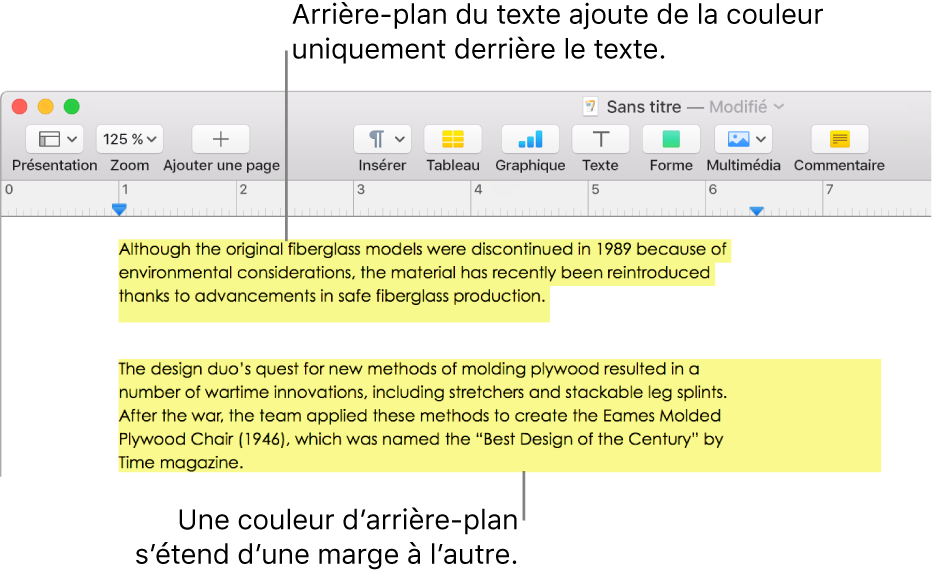 Arrière-plan du texte ajoute de la couleur uniquement derrière le texte.

Sans titre — Modifié

125 %

Présentation Zoom Ajouter une page

Insérer Tableau Graphique Texte Forme Multimédia Commentaire

0 1 2 3 4 5 6 7

Although the original fiberglass models were discontinued in 1989 because of environmental considerations, the material has recently been reintroduced thanks to advancements in safe fiberglass production.

The design duo's quest for new methods of molding plywood resulted in a number of wartime innovations, including stretchers and stackable leg splints. After the war, the team applied these methods to create the Eames Molded Plywood Chair (1946), which was named the "Best Design of the Century" by Time magazine.

Une couleur d'arrière-plan s'étend d'une marge à l'autre.